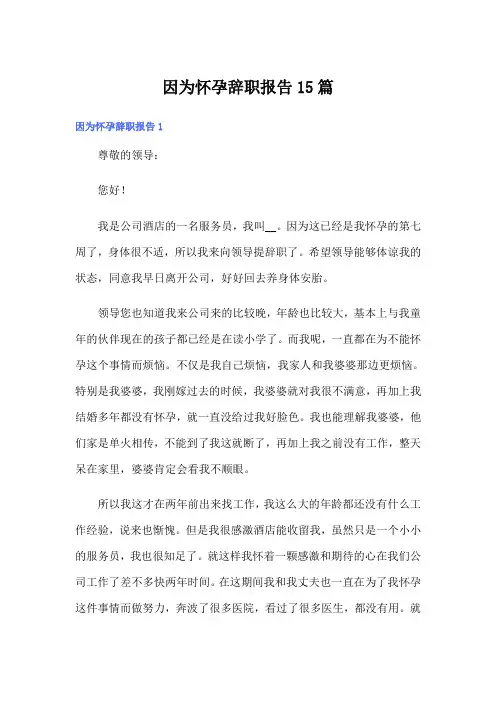 因为怀孕辞职报告15篇

因为怀孕辞职报告1

尊敬的领导：

您好！

我是公司酒店的一名服务员，我叫__。因为这已经是我怀孕的第七周了，身体很不适，所以我来向领导提辞职了。希望领导能够体谅我的状态，同意我早日离开公司，好好回去养身体安胎。

领导您也知道我来公司来的比较晚，年龄也比较大，基本上与我童年的伙伴现在的孩子都已经是在读小学了。而我呢，一直都在为不能怀孕这个事情而烦恼。不仅是我自己烦恼，我家人和我婆婆那边更烦恼。特别是我婆婆，我刚嫁过去的时候，我婆婆就对我很不满意，再加上我结婚多年都没有怀孕，就一直没给过我好脸色。我也能理解我婆婆，他们家是单火相传，不能到了我这就断了，再加上我之前没有工作，整天呆在家里，婆婆肯定会看我不顺眼。

所以我这才在两年前出来找工作，我这么大的年龄都还没有什么工作经验，说来也惭愧。但是我很感激酒店能收留我，虽然只是一个小小的服务员，我也很知足了。就这样我怀着一颗感激和期待的心在我们公司工作了差不多快两年时间。在这期间我和我丈夫也一直在为了我怀孕这件事情而做努力，奔波了很多医院，看过了很多医生，都没有用。就